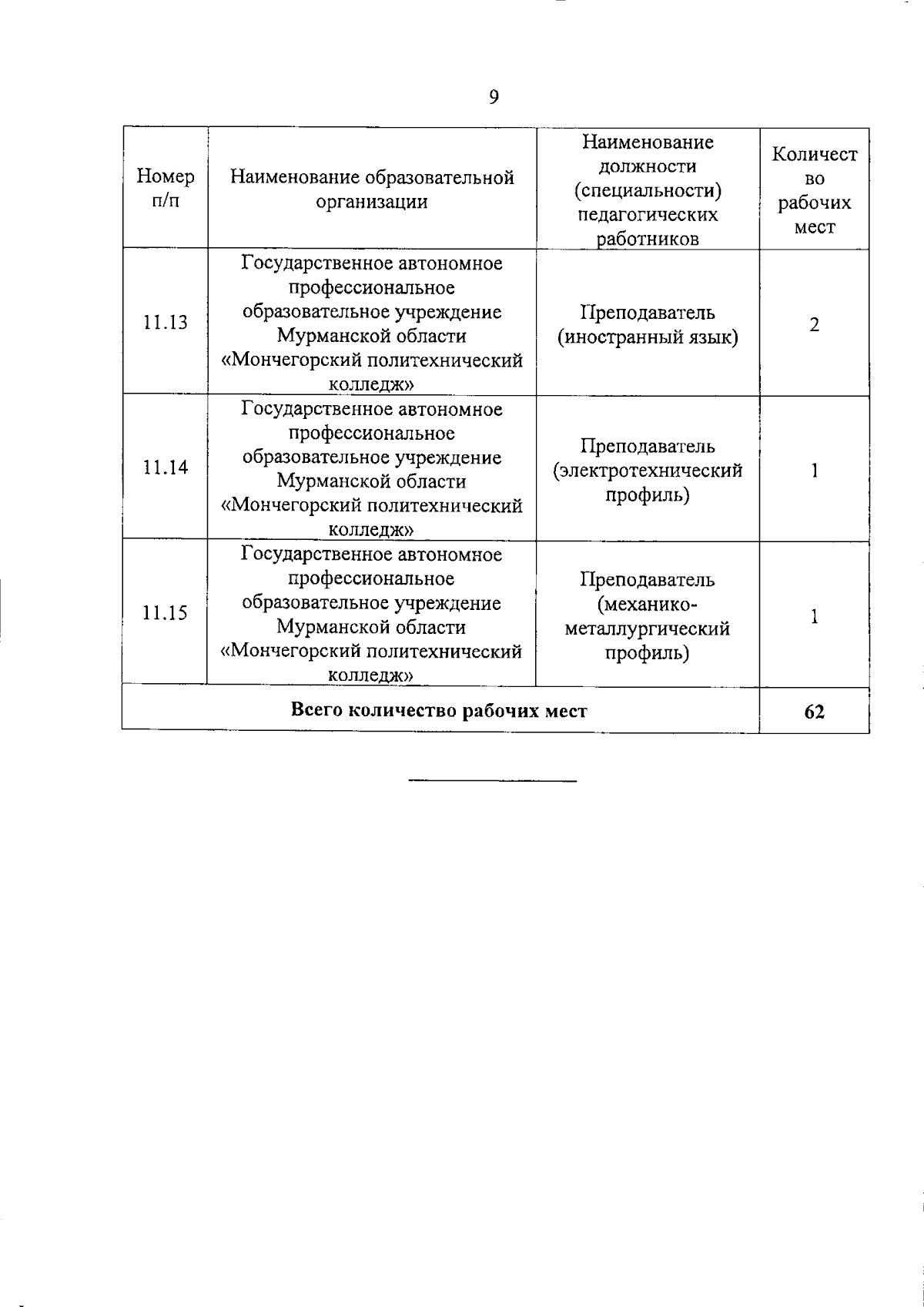 9

| Номер п/п | Наименование образовательной организации | Наименование должности (специальности) педагогических работников | Количество рабочих мест |
|---|---|---|---|
| 11.13 | Государственное автономное профессиональное образовательное учреждение Мурманской области «Мончегорский политехнический колледж» | Преподаватель (иностранный язык) | 2 |
| 11.14 | Государственное автономное профессиональное образовательное учреждение Мурманской области «Мончегорский политехнический колледж» | Преподаватель (электротехнический профиль) | 1 |
| 11.15 | Государственное автономное профессиональное образовательное учреждение Мурманской области «Мончегорский политехнический колледж» | Преподаватель (механико-металлургический профиль) | 1 |
| Всего количество рабочих мест | | | 62 |